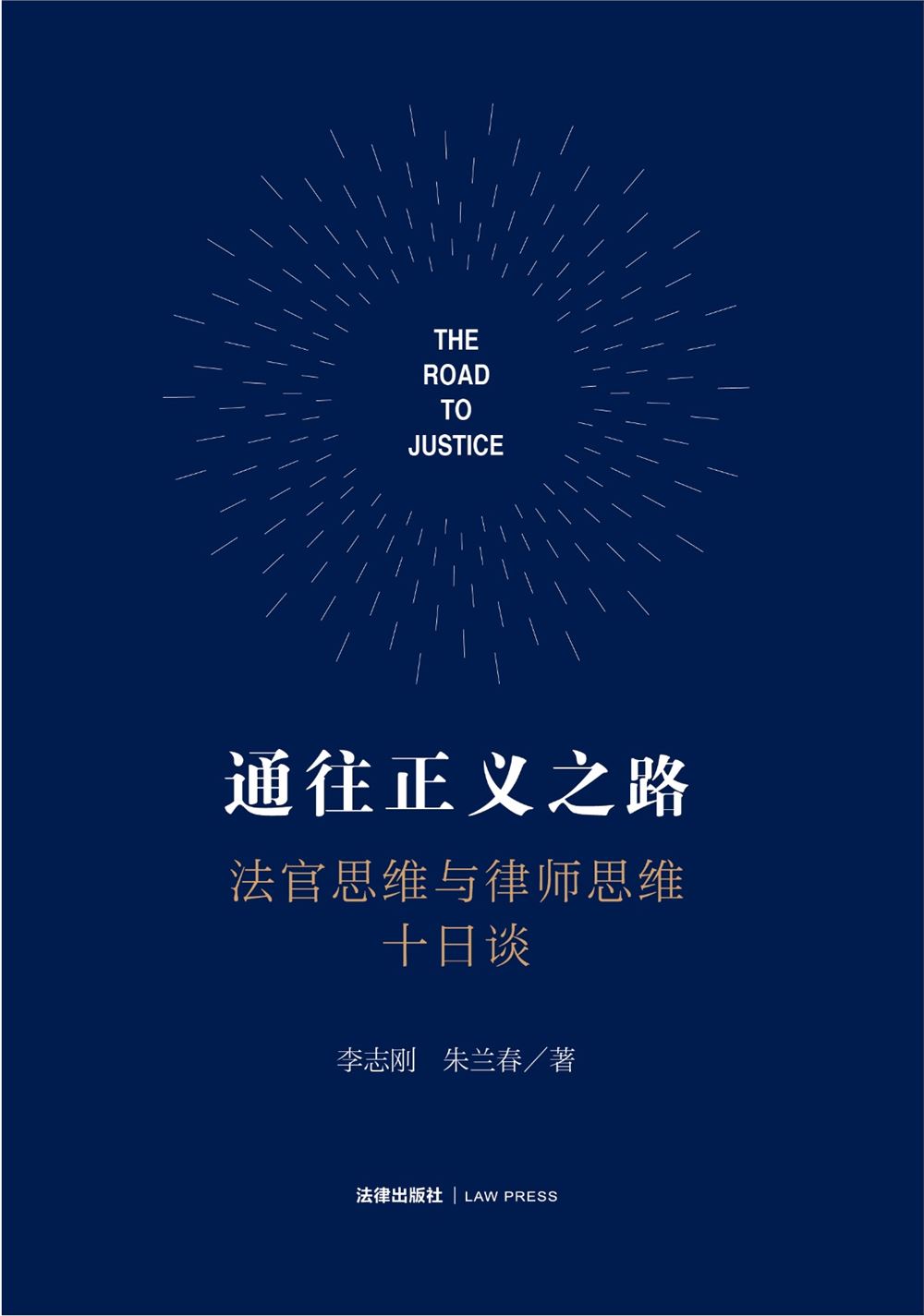 THE
ROAD
TO
JUSTICE

通往正义之路

法官思维与律师思维
十日谈

李志刚　朱兰春／著

法律出版社 | LAW PRESS